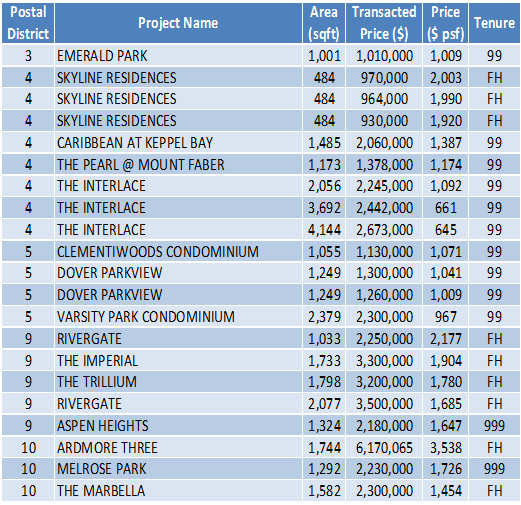 | Postal District | Project Name | Area (sqft) | Transacted Price ($) | Price ($ psf) | Tenure |
|---|---|---|---|---|---|
| 3 | EMERALD PARK | 1,001 | 1,010,000 | 1,009 | 99 |
| 4 | SKYLINE RESIDENCES | 484 | 970,000 | 2,003 | FH |
| 4 | SKYLINE RESIDENCES | 484 | 964,000 | 1,990 | FH |
| 4 | SKYLINE RESIDENCES | 484 | 930,000 | 1,920 | FH |
| 4 | CARIBBEAN AT KEPPEL BAY | 1,485 | 2,060,000 | 1,387 | 99 |
| 4 | THE PEARL @ MOUNT FABER | 1,173 | 1,378,000 | 1,174 | 99 |
| 4 | THE INTERLACE | 2,056 | 2,245,000 | 1,092 | 99 |
| 4 | THE INTERLACE | 3,692 | 2,442,000 | 661 | 99 |
| 4 | THE INTERLACE | 4,144 | 2,673,000 | 645 | 99 |
| 5 | CLEMENTIWOODS CONDOMINIUM | 1,055 | 1,130,000 | 1,071 | 99 |
| 5 | DOVER PARKVIEW | 1,249 | 1,300,000 | 1,041 | 99 |
| 5 | DOVER PARKVIEW | 1,249 | 1,260,000 | 1,009 | 99 |
| 5 | VARSITY PARK CONDOMINIUM | 2,379 | 2,300,000 | 967 | 99 |
| 9 | RIVERGATE | 1,033 | 2,250,000 | 2,177 | FH |
| 9 | THE IMPERIAL | 1,733 | 3,300,000 | 1,904 | FH |
| 9 | THE TRILLIUM | 1,798 | 3,200,000 | 1,780 | FH |
| 9 | RIVERGATE | 2,077 | 3,500,000 | 1,685 | FH |
| 9 | ASPEN HEIGHTS | 1,324 | 2,180,000 | 1,647 | 999 |
| 10 | ARDMORE THREE | 1,744 | 6,170,065 | 3,538 | FH |
| 10 | MELROSE PARK | 1,292 | 2,230,000 | 1,726 | 999 |
| 10 | THE MARBELLA | 1,582 | 2,300,000 | 1,454 | FH |